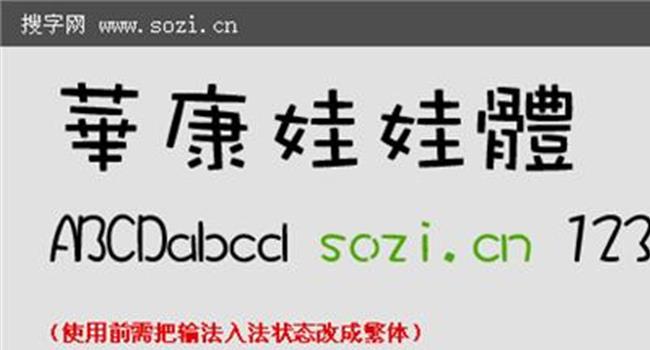 搜字网 www.sozi.cn

華康娃娃體

ABCDabcd sozi.cn 123

（使用前需把输法入法状态改成繁体）